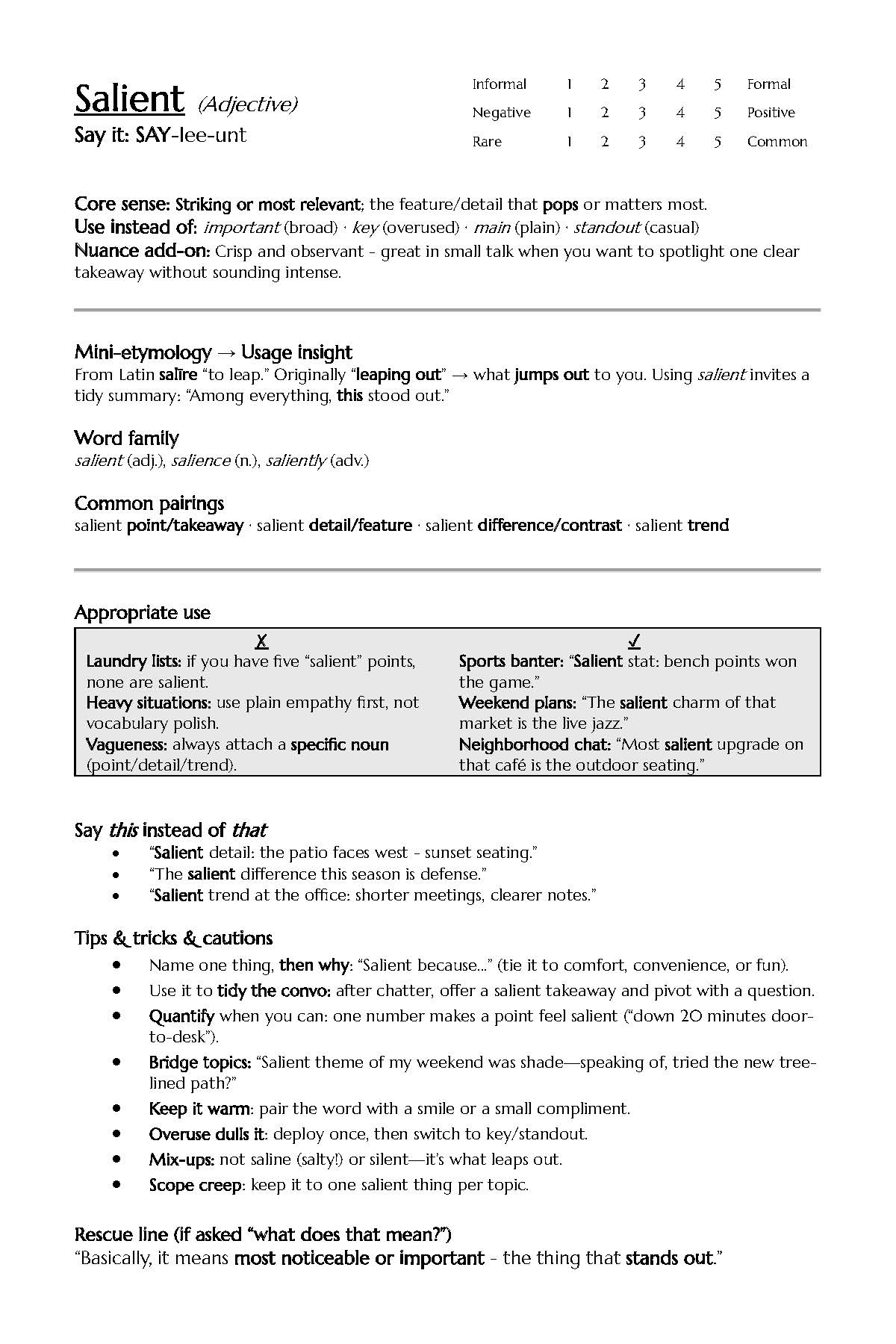 Salient (Adjective)
Say it: SAY-lee-unt

| Informal | 1 | 2 | 3 | 4 | 5 | Formal |
|---|---|---|---|---|---|---|
| Negative | 1 | 2 | 3 | 4 | 5 | Positive |
| Rare | 1 | 2 | 3 | 4 | 5 | Common |

Core sense: Striking or most relevant; the feature/detail that pops or matters most.
Use instead of: important (broad) · key (overused) · main (plain) · standout (casual)
Nuance add-on: Crisp and observant - great in small talk when you want to spotlight one clear takeaway without sounding intense.

Mini-etymology → Usage insight
From Latin salīre "to leap." Originally "leaping out" → what jumps out to you. Using salient invites a tidy summary: "Among everything, this stood out."

Word family
salient (adj.), salience (n.), saliently (adv.)

Common pairings
salient point/takeaway · salient detail/feature · salient difference/contrast · salient trend

Appropriate use

| ✗ | ✓ |
|---|---|
| Laundry lists: if you have five "salient" points, none are salient. | Sports banter: "Salient stat: bench points won the game." |
| Heavy situations: use plain empathy first, not vocabulary polish. | Weekend plans: "The salient charm of that market is the live jazz." |
| Vagueness: always attach a specific noun (point/detail/trend). | Neighborhood chat: "Most salient upgrade on that café is the outdoor seating." |

Say this instead of that
• "Salient detail: the patio faces west - sunset seating."
• "The salient difference this season is defense."
• "Salient trend at the office: shorter meetings, clearer notes."

Tips & tricks & cautions
• Name one thing, then why: "Salient because..." (tie it to comfort, convenience, or fun).
• Use it to tidy the convo: after chatter, offer a salient takeaway and pivot with a question.
• Quantify when you can: one number makes a point feel salient ("down 20 minutes door-to-desk").
• Bridge topics: "Salient theme of my weekend was shade—speaking of, tried the new tree-lined path?"
• Keep it warm: pair the word with a smile or a small compliment.
• Overuse dulls it: deploy once, then switch to key/standout.
• Mix-ups: not saline (salty!) or silent—it's what leaps out.
• Scope creep: keep it to one salient thing per topic.

Rescue line (if asked "what does that mean?")
"Basically, it means most noticeable or important - the thing that stands out."